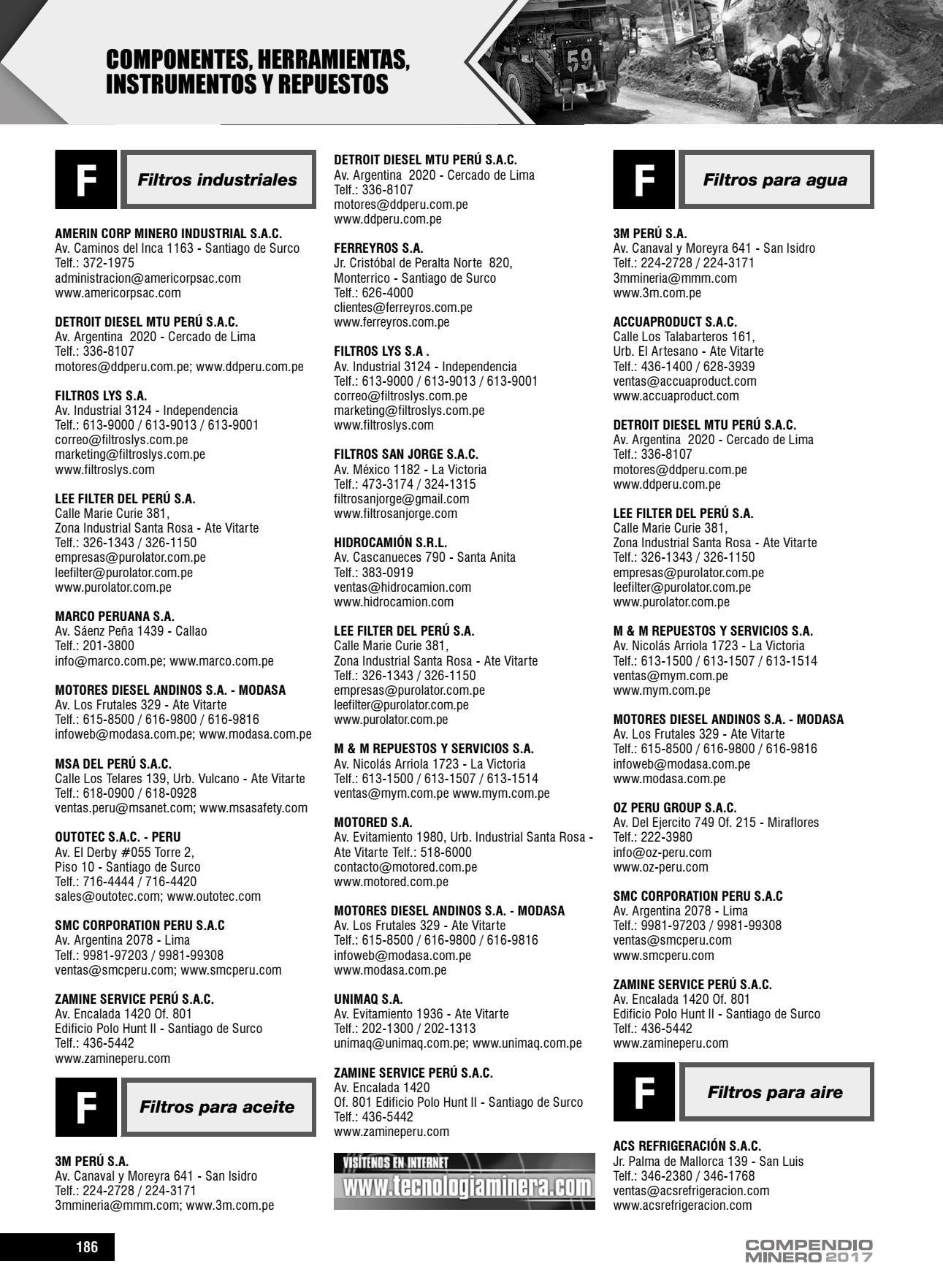 COMPONENTES, HERRAMIENTAS, INSTRUMENTOS Y REPUESTOS

59

F Filtros industriales

AMERIN CORP MINERO INDUSTRIAL S.A.C.
Av. Caminos del Inca 1163 - Santiago de Surco
Telf.: 372-1975
administracion@americorpsac.com
www.americorpsac.com

DETROIT DIESEL MTU PERÚ S.A.C.
Av. Argentina 2020 - Cercado de Lima
Telf.: 336-8107
motores@ddperu.com.pe; www.ddperu.com.pe

FILTROS LYS S.A.
Av. Industrial 3124 - Independencia
Telf.: 613-9000 / 613-9013 / 613-9001
correo@filtroslys.com.pe
marketing@filtroslys.com.pe
www.filtroslys.com

LEE FILTER DEL PERÚ S.A.
Calle Marie Curie 381,
Zona Industrial Santa Rosa - Ate Vitarte
Telf.: 326-1343 / 326-1150
empresas@purolator.com.pe
leefilter@purolator.com.pe
www.purolator.com.pe

MARCO PERUANA S.A.
Av. Sáenz Peña 1439 - Callao
Telf.: 201-3800
info@marco.com.pe; www.marco.com.pe

MOTORES DIESEL ANDINOS S.A. - MODASA
Av. Los Frutales 329 - Ate Vitarte
Telf.: 615-8500 / 616-9800 / 616-9816
infoweb@modasa.com.pe; www.modasa.com.pe

MSA DEL PERÚ S.A.C.
Calle Los Telares 139, Urb. Vulcano - Ate Vitarte
Telf.: 618-0900 / 618-0928
ventas.peru@msanet.com; www.msasafety.com

OUTOTEC S.A.C. - PERU
Av. El Derby #055 Torre 2,
Piso 10 - Santiago de Surco
Telf.: 716-4444 / 716-4420
sales@outotec.com; www.outotec.com

SMC CORPORATION PERU S.A.C
Av. Argentina 2078 - Lima
Telf.: 9981-97203 / 9981-99308
ventas@smcperu.com; www.smcperu.com

ZAMINE SERVICE PERÚ S.A.C.
Av. Encalada 1420 Of. 801
Edificio Polo Hunt II - Santiago de Surco
Telf.: 436-5442
www.zamineperu.com

F Filtros para aceite

3M PERÚ S.A.
Av. Canaval y Moreyra 641 - San Isidro
Telf.: 224-2728 / 224-3171
3mmineria@mmm.com; www.3m.com.pe

DETROIT DIESEL MTU PERÚ S.A.C.
Av. Argentina 2020 - Cercado de Lima
Telf.: 336-8107
motores@ddperu.com.pe
www.ddperu.com.pe

FERREYROS S.A.
Jr. Cristóbal de Peralta Norte 820,
Monterrico - Santiago de Surco
Telf.: 626-4000
clientes@ferreyros.com.pe
www.ferreyros.com.pe

FILTROS LYS S.A .
Av. Industrial 3124 - Independencia
Telf.: 613-9000 / 613-9013 / 613-9001
correo@filtroslys.com.pe
marketing@filtroslys.com.pe
www.filtroslys.com

FILTROS SAN JORGE S.A.C.
Av. México 1182 - La Victoria
Telf.: 473-3174 / 324-1315
filtrosanjorge@gmail.com
www.filtrosanjorge.com

HIDROCAMIÓN S.R.L.
Av. Cascanueces 790 - Santa Anita
Telf.: 383-0919
ventas@hidrocamion.com
www.hidrocamion.com

LEE FILTER DEL PERÚ S.A.
Calle Marie Curie 381,
Zona Industrial Santa Rosa - Ate Vitarte
Telf.: 326-1343 / 326-1150
empresas@purolator.com.pe
leefilter@purolator.com.pe
www.purolator.com.pe

M & M REPUESTOS Y SERVICIOS S.A.
Av. Nicolás Arriola 1723 - La Victoria
Telf.: 613-1500 / 613-1507 / 613-1514
ventas@mym.com.pe www.mym.com.pe

MOTORED S.A.
Av. Evitamiento 1980, Urb. Industrial Santa Rosa - Ate Vitarte Telf.: 518-6000
contacto@motored.com.pe
www.motored.com.pe

MOTORES DIESEL ANDINOS S.A. - MODASA
Av. Los Frutales 329 - Ate Vitarte
Telf.: 615-8500 / 616-9800 / 616-9816
infoweb@modasa.com.pe
www.modasa.com.pe

UNIMAQ S.A.
Av. Evitamiento 1936 - Ate Vitarte
Telf.: 202-1300 / 202-1313
unimaq@unimaq.com.pe; www.unimaq.com.pe

ZAMINE SERVICE PERÚ S.A.C.
Av. Encalada 1420
Of. 801 Edificio Polo Hunt II - Santiago de Surco
Telf.: 436-5442
www.zamineperu.com

VISÍTENOS EN INTERNET
www.tecnologiaminera.com

F Filtros para agua

3M PERÚ S.A.
Av. Canaval y Moreyra 641 - San Isidro
Telf.: 224-2728 / 224-3171
3mmineria@mmm.com
www.3m.com.pe

ACCUAPRODUCT S.A.C.
Calle Los Talabarteros 161,
Urb. El Artesano - Ate Vitarte
Telf.: 436-1400 / 628-3939
ventas@accuaproduct.com
www.accuaproduct.com

DETROIT DIESEL MTU PERÚ S.A.C.
Av. Argentina 2020 - Cercado de Lima
Telf.: 336-8107
motores@ddperu.com.pe
www.ddperu.com.pe

LEE FILTER DEL PERÚ S.A.
Calle Marie Curie 381,
Zona Industrial Santa Rosa - Ate Vitarte
Telf.: 326-1343 / 326-1150
empresas@purolator.com.pe
leefilter@purolator.com.pe
www.purolator.com.pe

M & M REPUESTOS Y SERVICIOS S.A.
Av. Nicolás Arriola 1723 - La Victoria
Telf.: 613-1500 / 613-1507 / 613-1514
ventas@mym.com.pe
www.mym.com.pe

MOTORES DIESEL ANDINOS S.A. - MODASA
Av. Los Frutales 329 - Ate Vitarte
Telf.: 615-8500 / 616-9800 / 616-9816
infoweb@modasa.com.pe
www.modasa.com.pe

OZ PERU GROUP S.A.C.
Av. Del Ejercito 749 Of. 215 - Miraflores
Telf.: 222-3980
info@oz-peru.com
www.oz-peru.com

SMC CORPORATION PERU S.A.C
Av. Argentina 2078 - Lima
Telf.: 9981-97203 / 9981-99308
ventas@smcperu.com
www.smcperu.com

ZAMINE SERVICE PERÚ S.A.C.
Av. Encalada 1420 Of. 801
Edificio Polo Hunt II - Santiago de Surco
Telf.: 436-5442
www.zamineperu.com

F Filtros para aire

ACS REFRIGERACIÓN S.A.C.
Jr. Palma de Mallorca 139 - San Luis
Telf.: 346-2380 / 346-1768
ventas@acsrefrigeracion.com
www.acsrefrigeracion.com

186

COMPENDIO MINERO 2017